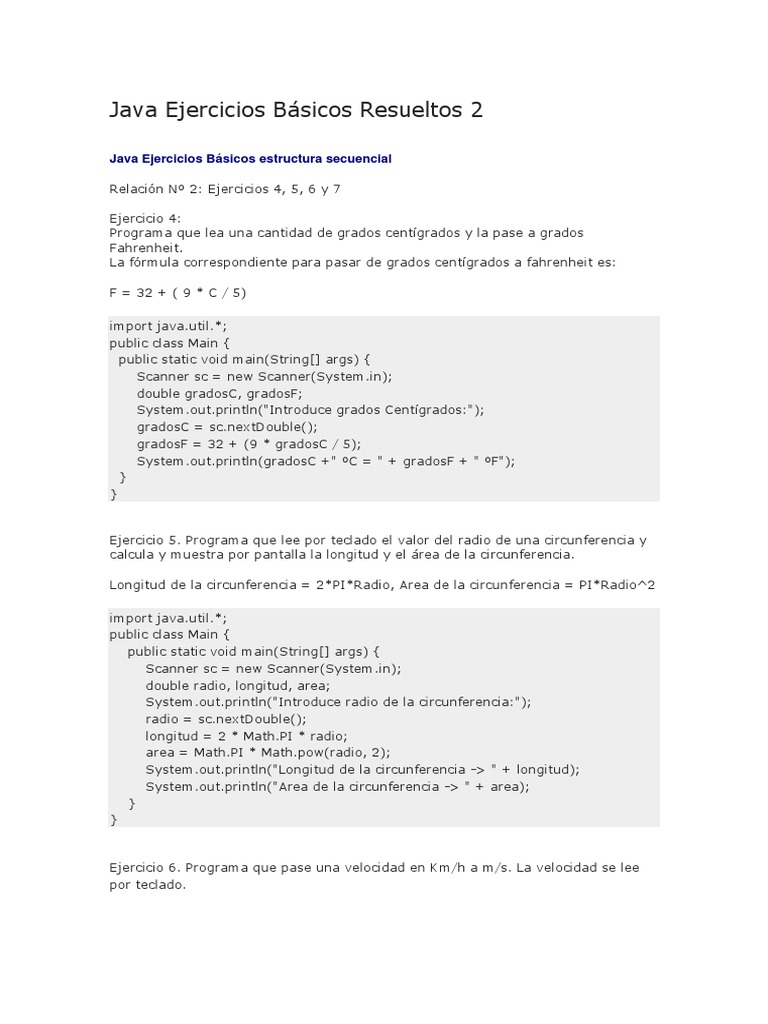 Java Ejercicios Básicos Resueltos 2

Java Ejercicios Básicos estructura secuencial

Relación Nº 2: Ejercicios 4, 5, 6 y 7

Ejercicio 4:
Programa que lea una cantidad de grados centígrados y la pase a grados Fahrenheit.
La fórmula correspondiente para pasar de grados centígrados a fahrenheit es:

F = 32 + ( 9 * C / 5)

import java.util.*;
public class Main {
  public static void main(String[] args) {
      Scanner sc = new Scanner(System.in);
      double gradosC, gradosF;
      System.out.println("Introduce grados Centígrados:");
      gradosC = sc.nextDouble();
      gradosF = 32 + (9 * gradosC / 5);
      System.out.println(gradosC +" ºC = " + gradosF + " ºF");
  }
}

Ejercicio 5. Programa que lee por teclado el valor del radio de una circunferencia y calcula y muestra por pantalla la longitud y el área de la circunferencia.

Longitud de la circunferencia = 2*PI*Radio, Area de la circunferencia = PI*Radio^2

import java.util.*;
public class Main {
    public static void main(String[] args) {
        Scanner sc = new Scanner(System.in);
        double radio, longitud, area;
        System.out.println("Introduce radio de la circunferencia:");
        radio = sc.nextDouble();
        longitud = 2 * Math.PI * radio;
        area = Math.PI * Math.pow(radio, 2);
        System.out.println("Longitud de la circunferencia -> " + longitud);
        System.out.println("Area de la circunferencia -> " + area);
    }
}

Ejercicio 6. Programa que pase una velocidad en Km/h a m/s. La velocidad se lee por teclado.